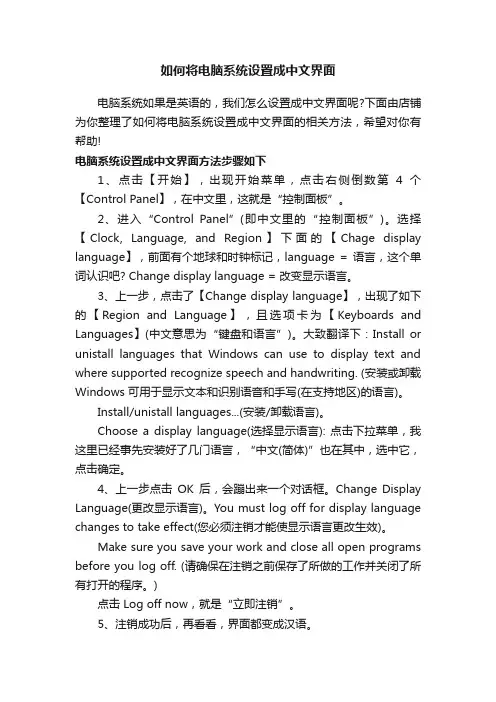 如何将电脑系统设置成中文界面

电脑系统如果是英语的，我们怎么设置成中文界面呢?下面由店铺为你整理了如何将电脑系统设置成中文界面的相关方法，希望对你有帮助!

电脑系统设置成中文界面方法步骤如下

1、点击【开始】，出现开始菜单，点击右侧倒数第 4 个【Control Panel】，在中文里，这就是“控制面板”。

2、进入“Control Panel”(即中文里的“控制面板”)。选择【Clock, Language, and Region】下面的【Chage display language】，前面有个地球和时钟标记，language = 语言，这个单词认识吧? Change display language = 改变显示语言。

3、上一步，点击了【Change display language】，出现了如下的【Region and Language】，且选项卡为【Keyboards and Languages】(中文意思为“键盘和语言”)。大致翻译下：Install or unistall languages that Windows can use to display text and where supported recognize speech and handwriting. (安装或卸载 Windows 可用于显示文本和识别语音和手写(在支持地区)的语言)。

Install/unistall languages...(安装/卸载语言)。

Choose a display language(选择显示语言): 点击下拉菜单，我这里已经事先安装好了几门语言，“中文(简体)”也在其中，选中它，点击确定。

4、上一步点击 OK 后，会蹦出来一个对话框。Change Display Language(更改显示语言)。You must log off for display language changes to take effect(您必须注销才能使显示语言更改生效)。

Make sure you save your work and close all open programs before you log off. (请确保在注销之前保存了所做的工作并关闭了所有打开的程序。)

点击 Log off now，就是“立即注销”。

5、注销成功后，再看看，界面都变成汉语。